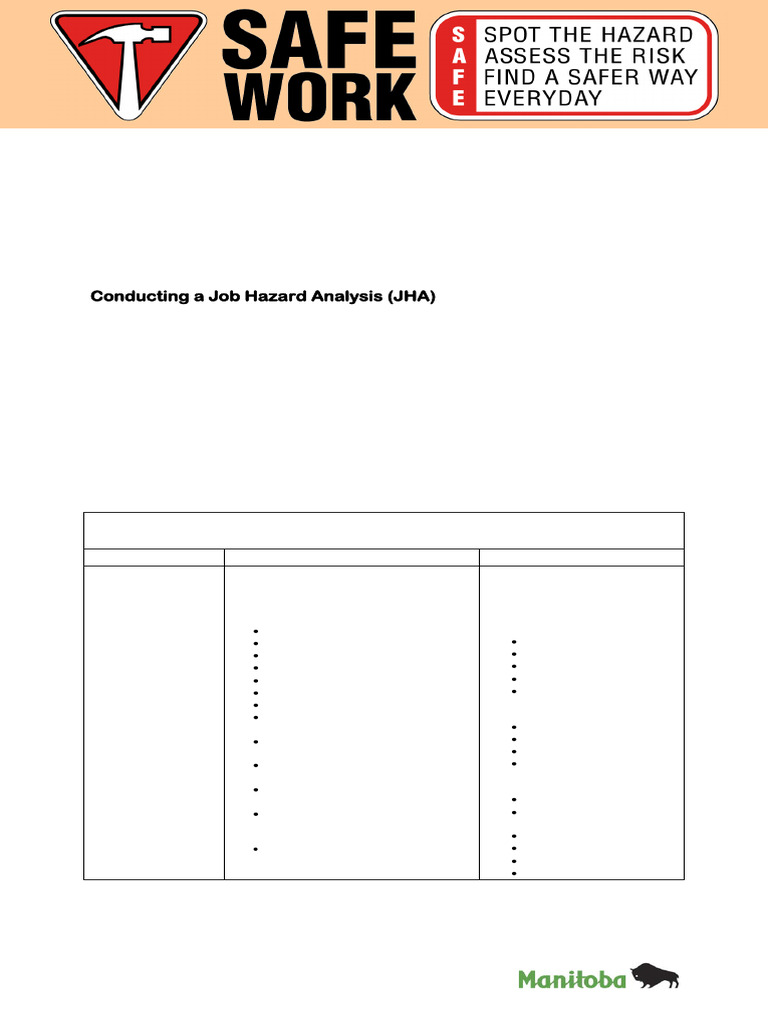 SAFE
WORK

S
A
F
E

SPOT THE HAZARD
ASSESS THE RISK
FIND A SAFER WAY
EVERYDAY

Conducting a Job Hazard Analysis (JHA)

Manitoba